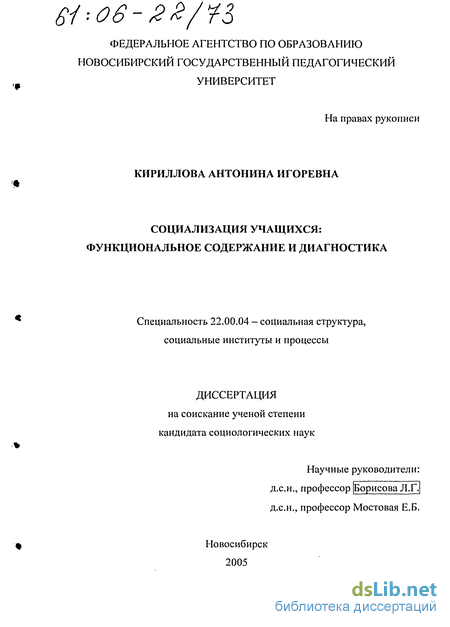 61:06-22/73

ФЕДЕРАЛЬНОЕ АГЕНТСТВО ПО ОБРАЗОВАНИЮ
НОВОСИБИРСКИЙ ГОСУДАРСТВЕННЫЙ ПЕДАГОГИЧЕСКИЙ УНИВЕРСИТЕТ

На правах рукописи

КИРИЛЛОВА АНТОНИНА ИГОРЕВНА

СОЦИАЛИЗАЦИЯ УЧАЩИХСЯ:
ФУНКЦИОНАЛЬНОЕ СОДЕРЖАНИЕ И ДИАГНОСТИКА

Специальность 22.00.04 – социальная структура, социальные институты и процессы

ДИССЕРТАЦИЯ
на соискание ученой степени
кандидата социологических наук

Научные руководители:
д.с.н., профессор Борисова Л.Г.
д.с.н., профессор Мостовая Е.Б.

Новосибирск
2005

dsLib.net
библиотека диссертаций